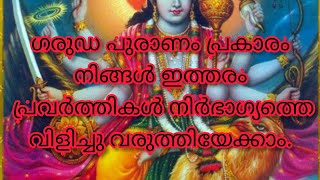 ഗരുഡ പുരാണം പ്രകാരം നിങ്ങൾ ഇത്തരം പ്രവർത്തികൾ നിർഭാഗ്യത്തെ വിളിച്ചു വരുത്തിയേക്കാം.